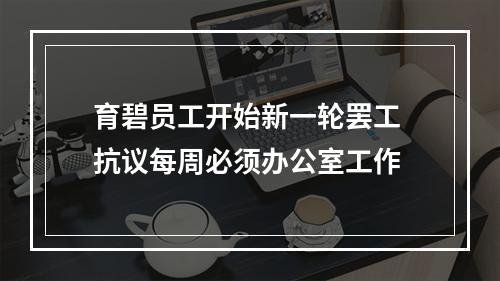 育碧员工开始新一轮罢工
抗议每周必须办公室工作